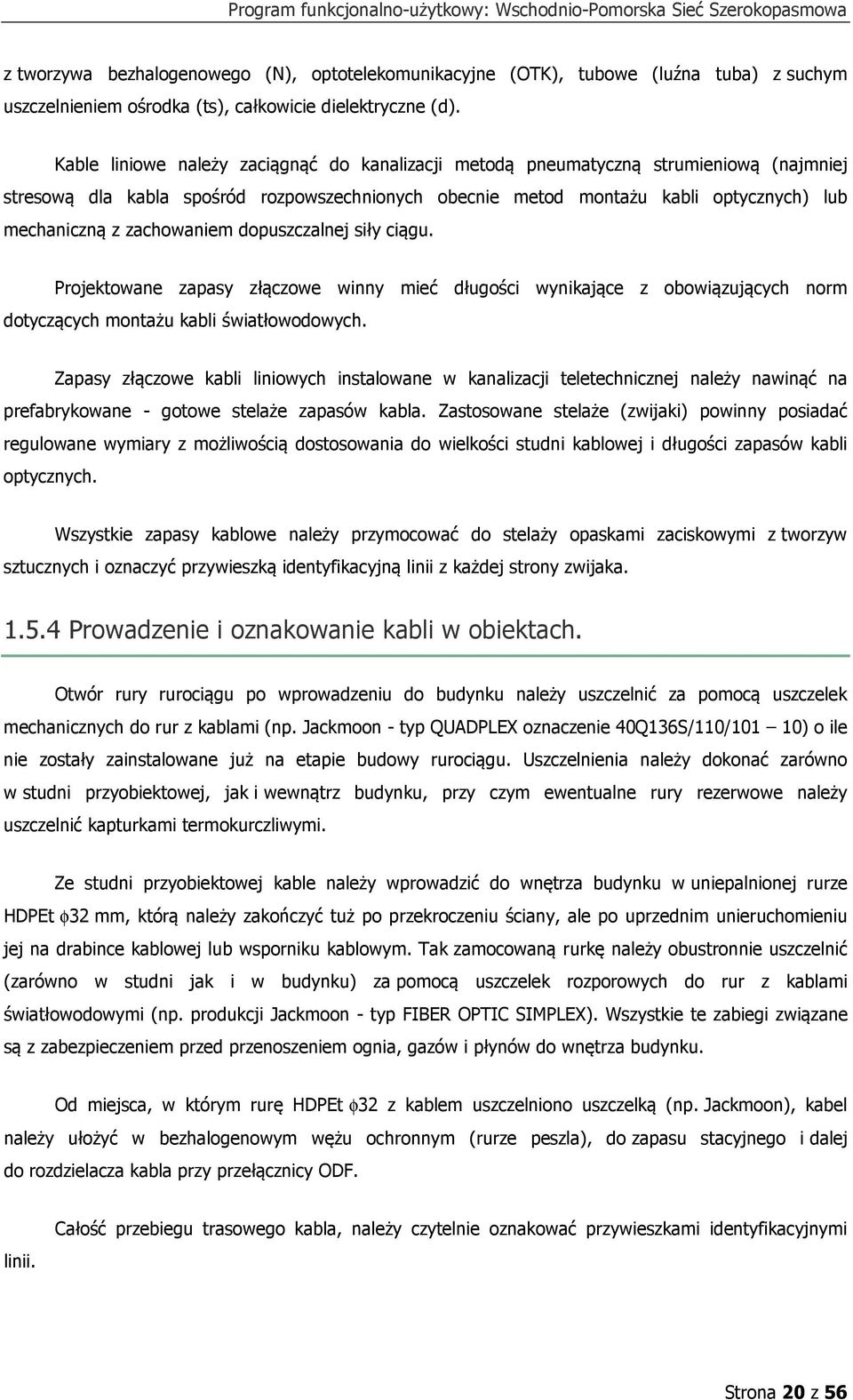 Program funkcjonalno-użytkowy: Wschodnio-Pomorska Sieć Szerokopasmowa

z tworzywa bezhalogenowego (N), optotelekomunikacyjne (OTK), tubowe (luźna tuba) z suchym uszczelnieniem ośrodka (ts), całkowicie dielektryczne (d).

Kable liniowe należy zaciągnąć do kanalizacji metodą pneumatyczną strumieniową (najmniej stresową dla kabla spośród rozpowszechnionych obecnie metod montażu kabli optycznych) lub mechaniczną z zachowaniem dopuszczalnej siły ciągu.

Projektowane zapasy złączowe winny mieć długości wynikające z obowiązujących norm dotyczących montażu kabli światłowodowych.

Zapasy złączowe kabli liniowych instalowane w kanalizacji teletechnicznej należy nawinąć na prefabrykowane - gotowe stelaże zapasów kabla. Zastosowane stelaże (zwijaki) powinny posiadać regulowane wymiary z możliwością dostosowania do wielkości studni kablowej i długości zapasów kabli optycznych.

Wszystkie zapasy kablowe należy przymocować do stelaży opaskami zaciskowymi z tworzyw sztucznych i oznaczyć przywieszką identyfikacyjną linii z każdej strony zwijaka.

1.5.4 Prowadzenie i oznakowanie kabli w obiektach.

Otwór rury rurociągu po wprowadzeniu do budynku należy uszczelnić za pomocą uszczelek mechanicznych do rur z kablami (np. Jackmoon - typ QUADPLEX oznaczenie 40Q136S/110/101 – 10) o ile nie zostały zainstalowane już na etapie budowy rurociągu. Uszczelnienia należy dokonać zarówno w studni przyobiektowej, jak i wewnątrz budynku, przy czym ewentualne rury rezerwowe należy uszczelnić kapturkami termokurczliwymi.

Ze studni przyobiektowej kable należy wprowadzić do wnętrza budynku w uniepalnionej rurze HDPEt $\phi$32 mm, którą należy zakończyć tuż po przekroczeniu ściany, ale po uprzednim unieruchomieniu jej na drabince kablowej lub wsporniku kablowym. Tak zamocowaną rurkę należy obustronnie uszczelnić (zarówno w studni jak i w budynku) za pomocą uszczelek rozporowych do rur z kablami światłowodowymi (np. produkcji Jackmoon - typ FIBER OPTIC SIMPLEX). Wszystkie te zabiegi związane są z zabezpieczeniem przed przenoszeniem ognia, gazów i płynów do wnętrza budynku.

Od miejsca, w którym rurę HDPEt $\phi$32 z kablem uszczelniono uszczelką (np. Jackmoon), kabel należy ułożyć w bezhalogenowym wężu ochronnym (rurze peszla), do zapasu stacyjnego i dalej do rozdzielacza kabla przy przełącznicy ODF.

Całość przebiegu trasowego kabla, należy czytelnie oznakować przywieszkami identyfikacyjnymi linii.

Strona 20 z 56